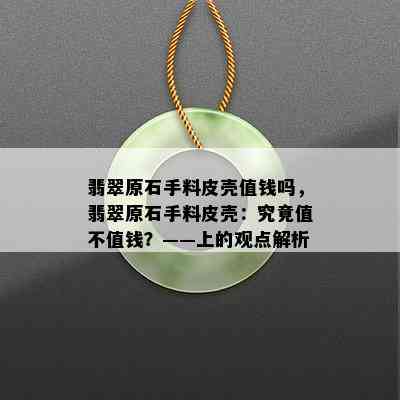 翡翠原石手料皮壳值钱吗，翡翠原石手料皮壳：究竟值不值钱？——上的观点解析